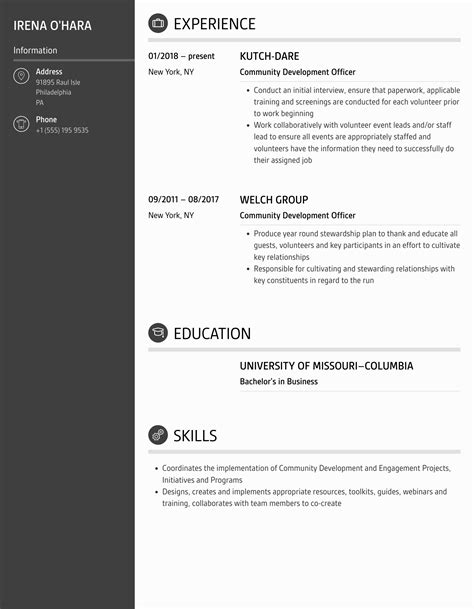 IRENA O'HARA

Information

Address
91895 Raul Isle
Philadelphia
PA

Phone
+1 (555) 195 9535

EXPERIENCE

01/2018 – present
New York, NY

KUTCH-DARE
Community Development Officer

- Conduct an initial interview, ensure that paperwork, applicable training and screenings are conducted for each volunteer prior to work beginning
- Work collaboratively with volunteer event leads and/or staff lead to ensure all events are appropriately staffed and volunteers have the information they need to successfully do their assigned job

09/2011 – 08/2017
New York, NY

WELCH GROUP
Community Development Officer

- Produce year round stewardship plan to thank and educate all guests, volunteers and key participants in an effort to cultivate key relationships
- Responsible for cultivating and stewarding relationships with key constituents in regard to the run

EDUCATION

UNIVERSITY OF MISSOURI–COLUMBIA
Bachelor's in Business

SKILLS

- Coordinates the implementation of Community Development and Engagement Projects, Initiatives and Programs
- Designs, creates and implements appropriate resources, toolkits, guides, webinars and training, collaborates with team members to co-create